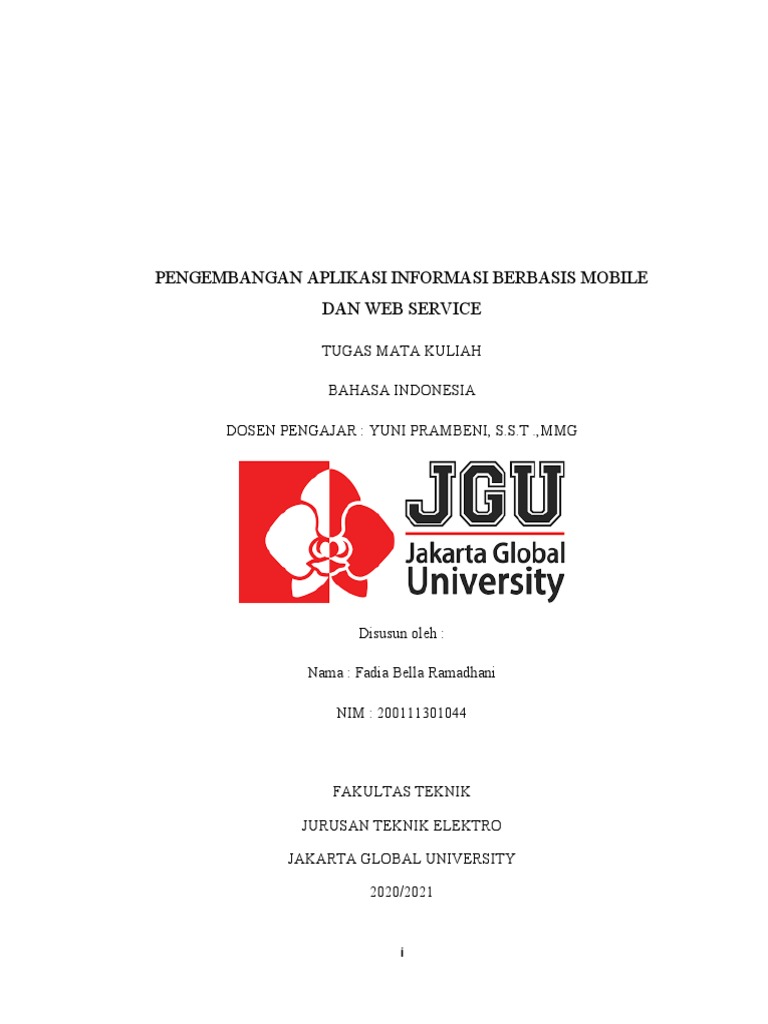 PENGEMBANGAN APLIKASI INFORMASI BERBASIS MOBILE DAN WEB SERVICE

TUGAS MATA KULIAH

BAHASA INDONESIA

DOSEN PENGAJAR : YUNI PRAMBENI, S.S.T .,MMG

JGU
Jakarta Global
University

Disusun oleh :

Nama : Fadia Bella Ramadhani

NIM : 200111301044

FAKULTAS TEKNIK

JURUSAN TEKNIK ELEKTRO

JAKARTA GLOBAL UNIVERSITY

2020/2021

i